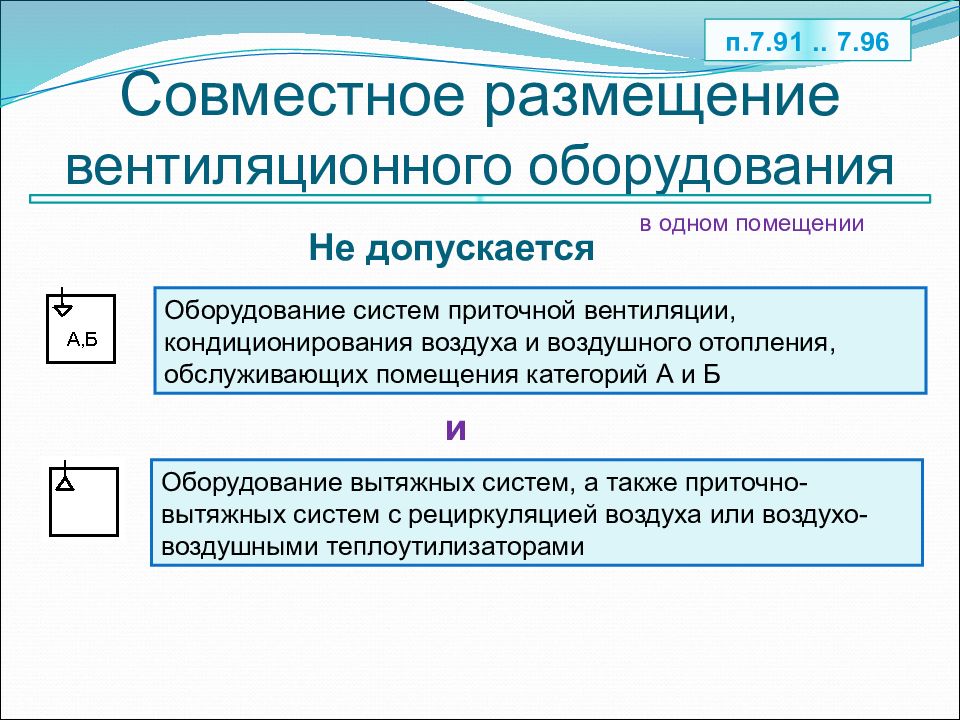 п.7.91 .. 7.96

Совместное размещение вентиляционного оборудования

в одном помещении

Не допускается

А,Б

Оборудование систем приточной вентиляции, кондиционирования воздуха и воздушного отопления, обслуживающих помещения категорий А и Б

и

Оборудование вытяжных систем, а также приточно-вытяжных систем с рециркуляцией воздуха или воздухо-воздушными теплоутилизаторами